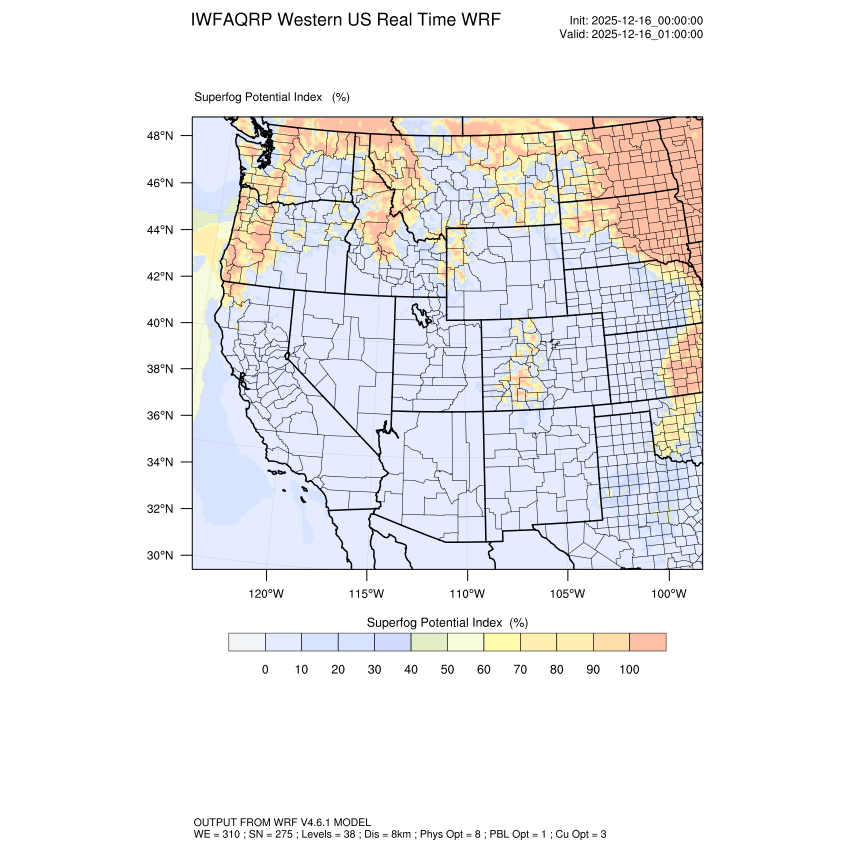 IWFAQRP Western US Real Time WRF

Init: 2025-12-16_00:00:00
Valid: 2025-12-16_01:00:00

Superfog Potential Index (%)

48°N
46°N
44°N
42°N
40°N
38°N
36°N
34°N
32°N
30°N

120°W 115°W 110°W 105°W 100°W

Superfog Potential Index (%)

0 10 20 30 40 50 60 70 80 90 100

OUTPUT FROM WRF V4.6.1 MODEL
WE = 310 ; SN = 275 ; Levels = 38 ; Dis = 8km ; Phys Opt = 8 ; PBL Opt = 1 ; Cu Opt = 3